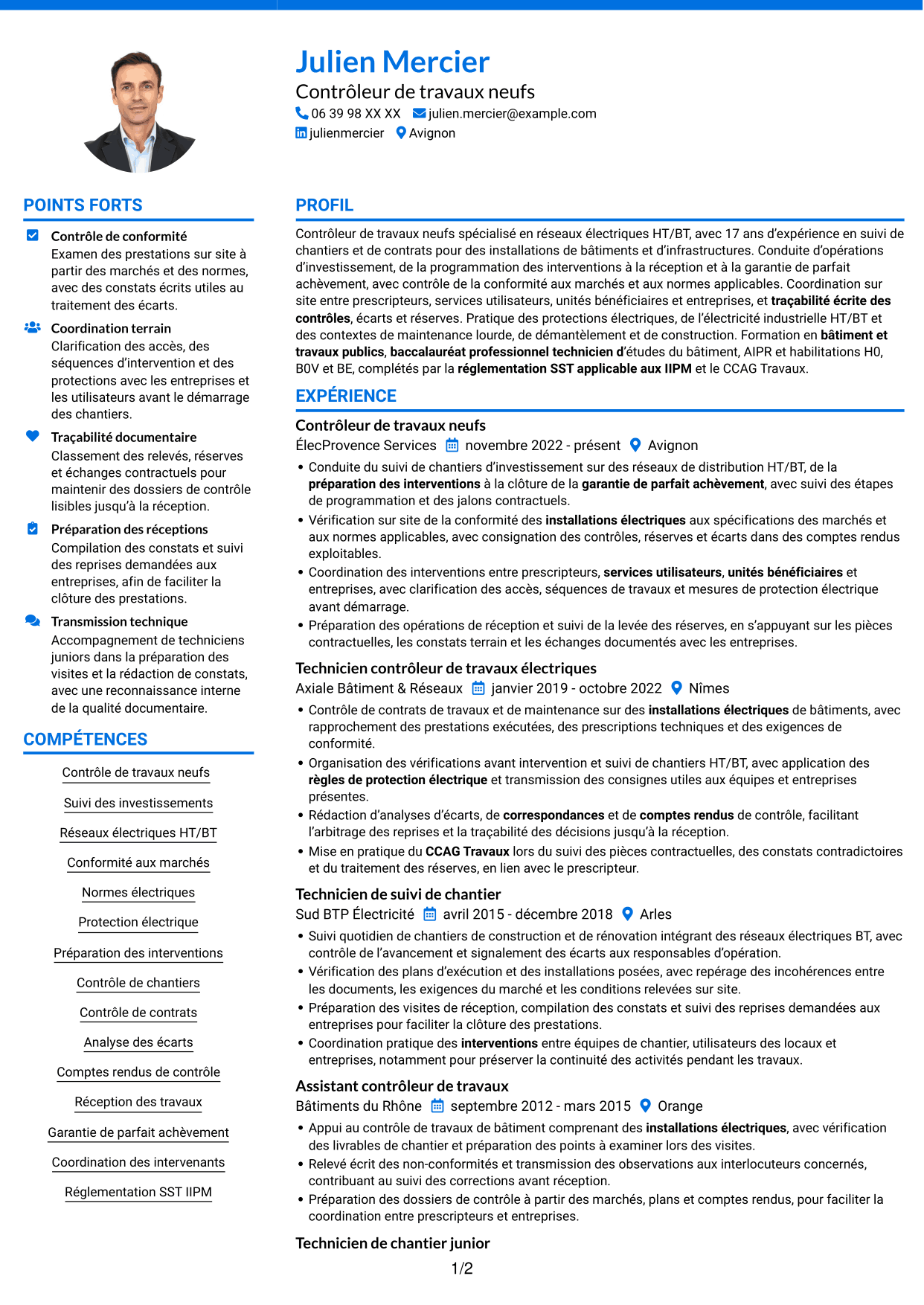 Julien Mercier

Contrôleur de travaux neufs

06 39 98 XX XX julien.mercier@example.com

julienmercier Avignon

POINTS FORTS

Contrôle de conformité
Examen des prestations sur site à partir des marchés et des normes, avec des constats écrits utiles au traitement des écarts.

Coordination terrain
Clarification des accès, des séquences d'intervention et des protections avec les entreprises et les utilisateurs avant le démarrage des chantiers.

Traçabilité documentaire
Classement des relevés, réserves et échanges contractuels pour maintenir des dossiers de contrôle lisibles jusqu'à la réception.

Préparation des réceptions
Compilation des constats et suivi des reprises demandées aux entreprises, afin de faciliter la clôture des prestations.

Transmission technique
Accompagnement de techniciens juniors dans la préparation des visites et la rédaction de constats, avec une reconnaissance interne de la qualité documentaire.

COMPÉTENCES

Contrôle de travaux neufs

Suivi des investissements

Réseaux électriques HT/BT

Conformité aux marchés

Normes électriques

Protection électrique

Préparation des interventions

Contrôle de chantiers

Contrôle de contrats

Analyse des écarts

Comptes rendus de contrôle

Réception des travaux

Garantie de parfait achèvement

Coordination des intervenants

Réglementation SST IIPM

PROFIL

Contrôleur de travaux neufs spécialisé en réseaux électriques HT/BT, avec 17 ans d'expérience en suivi de chantiers et de contrats pour des installations de bâtiments et d'infrastructures. Conduite d'opérations d'investissement, de la programmation des interventions à la réception et à la garantie de parfait achèvement, avec contrôle de la conformité aux marchés et aux normes applicables. Coordination sur site entre prescripteurs, services utilisateurs, unités bénéficiaires et entreprises, et traçabilité écrite des contrôles, écarts et réserves. Pratique des protections électriques, de l'électricité industrielle HT/BT et des contextes de maintenance lourde, de démantèlement et de construction. Formation en bâtiment et travaux publics, baccalauréat professionnel technicien d'études du bâtiment, AIPR et habilitations H0, B0V et BE, complétés par la réglementation SST applicable aux IIPM et le CCAG Travaux.

EXPÉRIENCE

Contrôleur de travaux neufs
ÉlecProvence Services novembre 2022 - présent Avignon
• Conduite du suivi de chantiers d'investissement sur des réseaux de distribution HT/BT, de la préparation des interventions à la clôture de la garantie de parfait achèvement, avec suivi des étapes de programmation et des jalons contractuels.
• Vérification sur site de la conformité des installations électriques aux spécifications des marchés et aux normes applicables, avec consignation des contrôles, réserves et écarts dans des comptes rendus exploitables.
• Coordination des interventions entre prescripteurs, services utilisateurs, unités bénéficiaires et entreprises, avec clarification des accès, séquences de travaux et mesures de protection électrique avant démarrage.
• Préparation des opérations de réception et suivi de la levée des réserves, en s'appuyant sur les pièces contractuelles, les constats terrain et les échanges documentés avec les entreprises.

Technicien contrôleur de travaux électriques
Axiale Bâtiment & Réseaux janvier 2019 - octobre 2022 Nîmes
• Contrôle de contrats de travaux et de maintenance sur des installations électriques de bâtiments, avec rapprochement des prestations exécutées, des prescriptions techniques et des exigences de conformité.
• Organisation des vérifications avant intervention et suivi de chantiers HT/BT, avec application des règles de protection électrique et transmission des consignes utiles aux équipes et entreprises présentes.
• Rédaction d'analyses d'écarts, de correspondances et de comptes rendus de contrôle, facilitant l'arbitrage des reprises et la traçabilité des décisions jusqu'à la réception.
• Mise en pratique du CCAG Travaux lors du suivi des pièces contractuelles, des constats contradictoires et du traitement des réserves, en lien avec le prescripteur.

Technicien de suivi de chantier
Sud BTP Électricité avril 2015 - décembre 2018 Arles
• Suivi quotidien de chantiers de construction et de rénovation intégrant des réseaux électriques BT, avec contrôle de l'avancement et signalement des écarts aux responsables d'opération.
• Vérification des plans d'exécution et des installations posées, avec repérage des incohérences entre les documents, les exigences du marché et les conditions relevées sur site.
• Préparation des visites de réception, compilation des constats et suivi des reprises demandées aux entreprises pour faciliter la clôture des prestations.
• Coordination pratique des interventions entre équipes de chantier, utilisateurs des locaux et entreprises, notamment pour préserver la continuité des activités pendant les travaux.

Assistant contrôleur de travaux
Bâtiments du Rhône septembre 2012 - mars 2015 Orange
• Appui au contrôle de travaux de bâtiment comprenant des installations électriques, avec vérification des livrables de chantier et préparation des points à examiner lors des visites.
• Relevé écrit des non-conformités et transmission des observations aux interlocuteurs concernés, contribuant au suivi des corrections avant réception.
• Préparation des dossiers de contrôle à partir des marchés, plans et comptes rendus, pour faciliter la coordination entre prescripteurs et entreprises.

Technicien de chantier junior

1/2